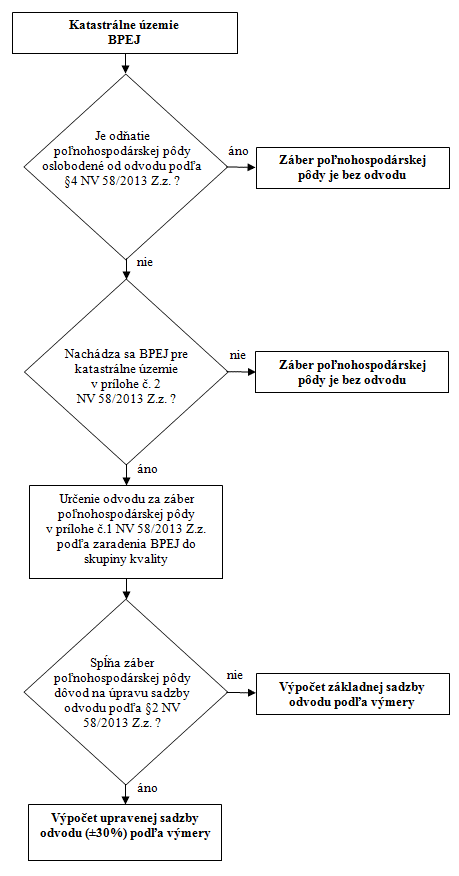 Katastrálne územie BPEJ

Je odňatie poľnohospodárskej pôdy oslobodené od odvodu podľa §4 NV 58/2013 Z.z. ?

áno

Záber poľnohospodárskej pôdy je bez odvodu

nie

Nachádza sa BPEJ pre katastrálne územie v prílohe č. 2 NV 58/2013 Z.z. ?

nie

Záber poľnohospodárskej pôdy je bez odvodu

áno

Určenie odvodu za záber poľnohospodárskej pôdy v prílohe č.1 NV 58/2013 Z.z. podľa zaradenia BPEJ do skupiny kvality

Spĺňa záber poľnohospodárskej pôdy dôvod na úpravu sadzby odvodu podľa §2 NV 58/2013 Z.z. ?

nie

Výpočet základnej sadzby odvodu podľa výmery

áno

Výpočet upravenej sadzby odvodu (±30%) podľa výmery